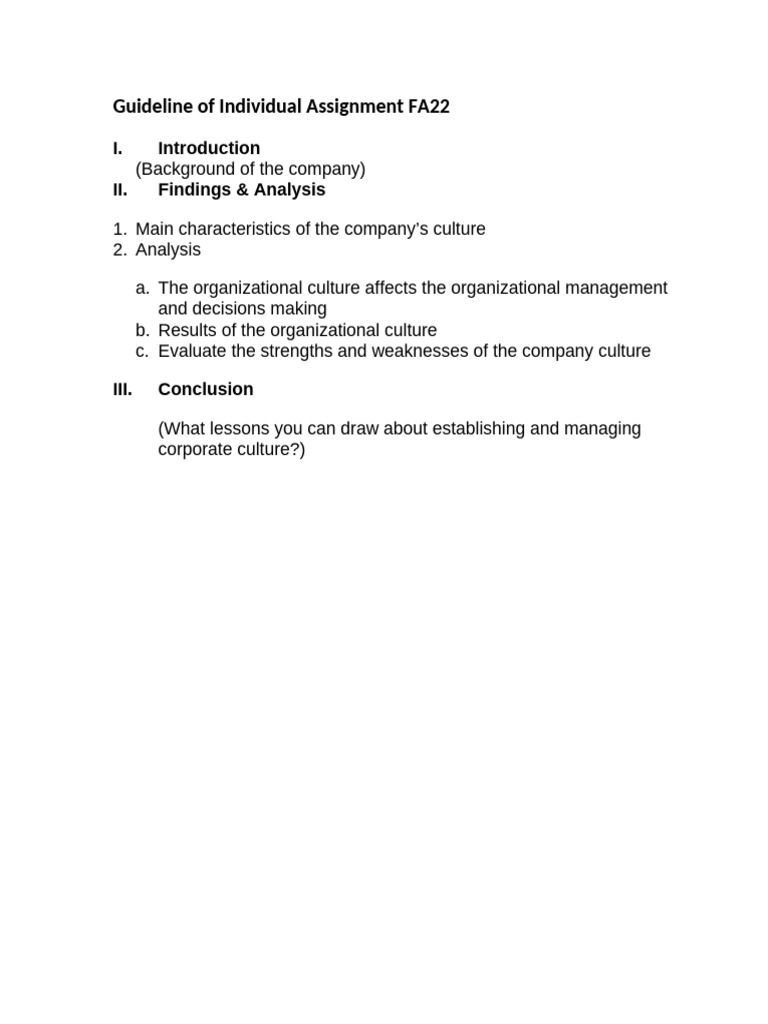 Guideline of Individual Assignment FA22

I. Introduction
(Background of the company)
II. Findings & Analysis

1. Main characteristics of the company's culture
2. Analysis

a. The organizational culture affects the organizational management and decisions making
b. Results of the organizational culture
c. Evaluate the strengths and weaknesses of the company culture

III. Conclusion

(What lessons you can draw about establishing and managing corporate culture?)